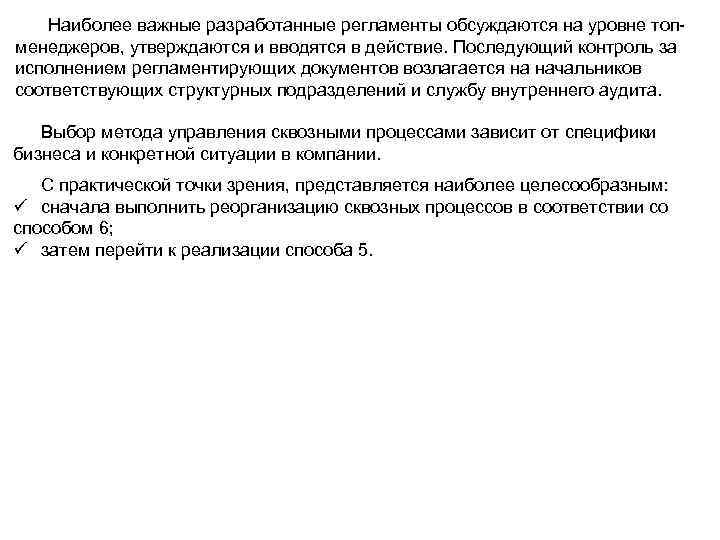 Наиболее важные разработанные регламенты обсуждаются на уровне топ-менеджеров, утверждаются и вводятся в действие. Последующий контроль за исполнением регламентирующих документов возлагается на начальников соответствующих структурных подразделений и службу внутреннего аудита.

Выбор метода управления сквозными процессами зависит от специфики бизнеса и конкретной ситуации в компании.

С практической точки зрения, представляется наиболее целесообразным:
✓ сначала выполнить реорганизацию сквозных процессов в соответствии со способом 6;
✓ затем перейти к реализации способа 5.